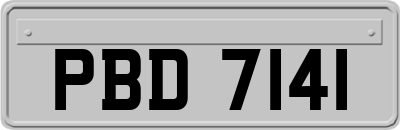 PBD 7141